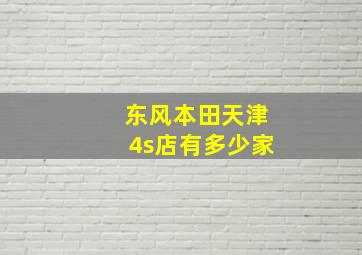 东风本田天津
4s店有多少家